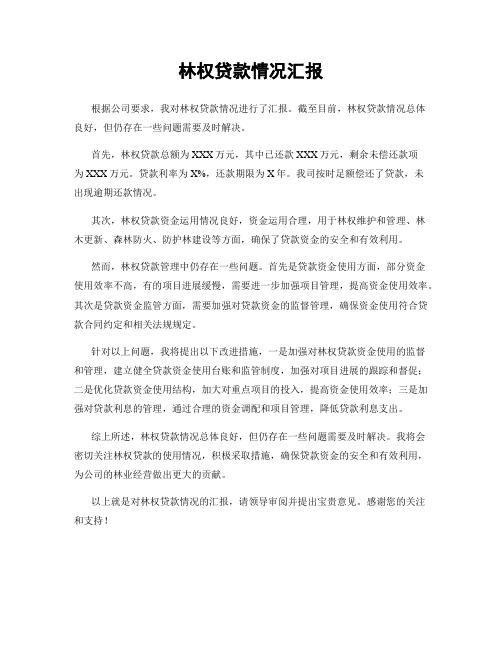 林权贷款情况汇报

根据公司要求，我对林权贷款情况进行了汇报。截至目前，林权贷款情况总体良好，但仍存在一些问题需要及时解决。

首先，林权贷款总额为XXX万元，其中已还款XXX万元，剩余未偿还款项为XXX万元。贷款利率为X%，还款期限为X年。我司按时足额偿还了贷款，未出现逾期还款情况。

其次，林权贷款资金运用情况良好，资金运用合理，用于林权维护和管理、林木更新、森林防火、防护林建设等方面，确保了贷款资金的安全和有效利用。

然而，林权贷款管理中仍存在一些问题。首先是贷款资金使用方面，部分资金使用效率不高，有的项目进展缓慢，需要进一步加强项目管理，提高资金使用效率。其次是贷款资金监管方面，需要加强对贷款资金的监督管理，确保资金使用符合贷款合同约定和相关法规规定。

针对以上问题，我将提出以下改进措施，一是加强对林权贷款资金使用的监督和管理，建立健全贷款资金使用台账和监管制度，加强对项目进展的跟踪和督促；二是优化贷款资金使用结构，加大对重点项目的投入，提高资金使用效率；三是加强对贷款利息的管理，通过合理的资金调配和项目管理，降低贷款利息支出。

综上所述，林权贷款情况总体良好，但仍存在一些问题需要及时解决。我将会密切关注林权贷款的使用情况，积极采取措施，确保贷款资金的安全和有效利用，为公司的林业经营做出更大的贡献。

以上就是对林权贷款情况的汇报，请领导审阅并提出宝贵意见。感谢您的关注和支持！